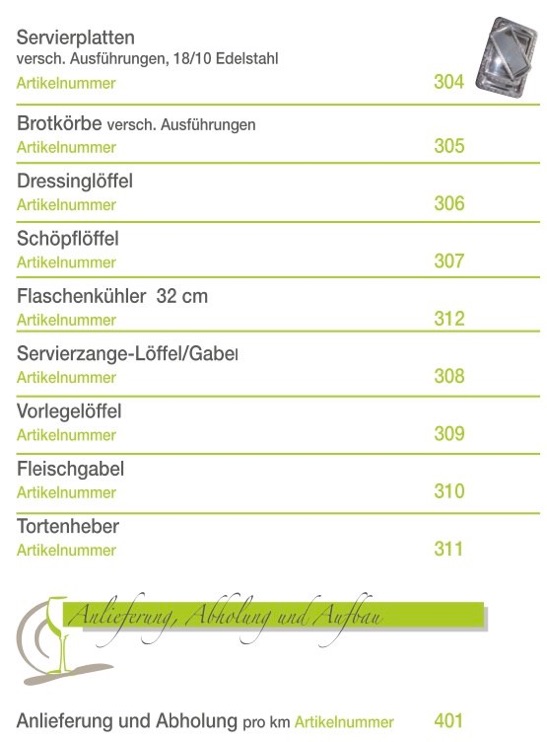 Servierplatten
versch. Ausführungen, 18/10 Edelstahl
Artikelnummer 304

Brotkörbe versch. Ausführungen
Artikelnummer 305

Dressinglöffel
Artikelnummer 306

Schöpflöffel
Artikelnummer 307

Flaschenkühler 32 cm
Artikelnummer 312

Servierzange-Löffel/Gabel
Artikelnummer 308

Vorlegelöffel
Artikelnummer 309

Fleischgabel
Artikelnummer 310

Tortenheber
Artikelnummer 311

Anlieferung, Abholung und Aufbau

Anlieferung und Abholung pro km Artikelnummer 401